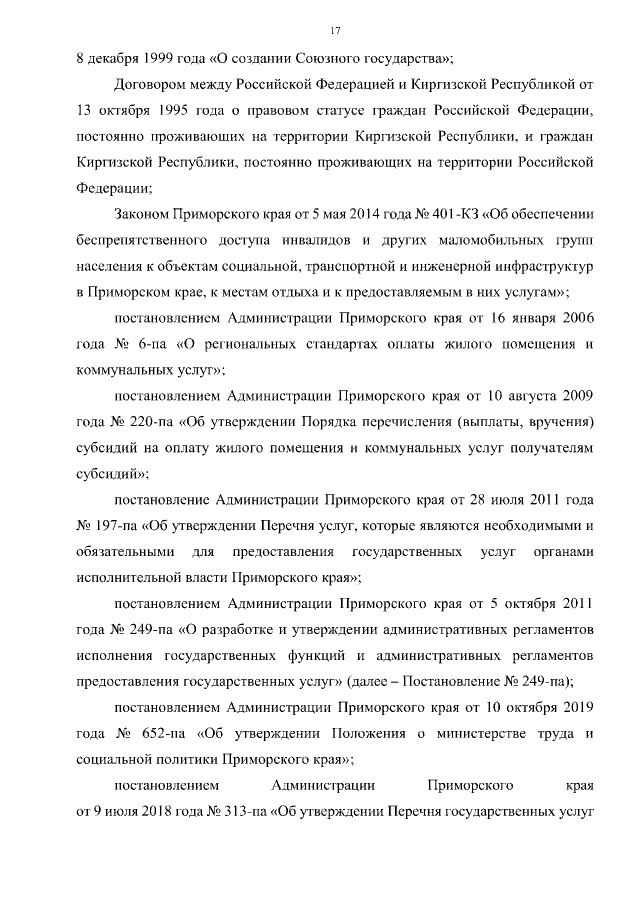 17

8 декабря 1999 года «О создании Союзного государства»;

Договором между Российской Федерацией и Киргизской Республикой от 13 октября 1995 года о правовом статусе граждан Российской Федерации, постоянно проживающих на территории Киргизской Республики, и граждан Киргизской Республики, постоянно проживающих на территории Российской Федерации;

Законом Приморского края от 5 мая 2014 года № 401-КЗ «Об обеспечении беспрепятственного доступа инвалидов и других маломобильных групп населения к объектам социальной, транспортной и инженерной инфраструктур в Приморском крае, к местам отдыха и к предоставляемым в них услугам»;

постановлением Администрации Приморского края от 16 января 2006 года № 6-па «О региональных стандартах оплаты жилого помещения и коммунальных услуг»;

постановлением Администрации Приморского края от 10 августа 2009 года № 220-па «Об утверждении Порядка перечисления (выплаты, вручения) субсидий на оплату жилого помещения и коммунальных услуг получателям субсидий»;

постановление Администрации Приморского края от 28 июля 2011 года № 197-па «Об утверждении Перечня услуг, которые являются необходимыми и обязательными для предоставления государственных услуг органами исполнительной власти Приморского края»;

постановлением Администрации Приморского края от 5 октября 2011 года № 249-па «О разработке и утверждении административных регламентов исполнения государственных функций и административных регламентов предоставления государственных услуг» (далее – Постановление № 249-па);

постановлением Администрации Приморского края от 10 октября 2019 года № 652-па «Об утверждении Положения о министерстве труда и социальной политики Приморского края»;

постановлением Администрации Приморского края от 9 июля 2018 года № 313-па «Об утверждении Перечня государственных услуг